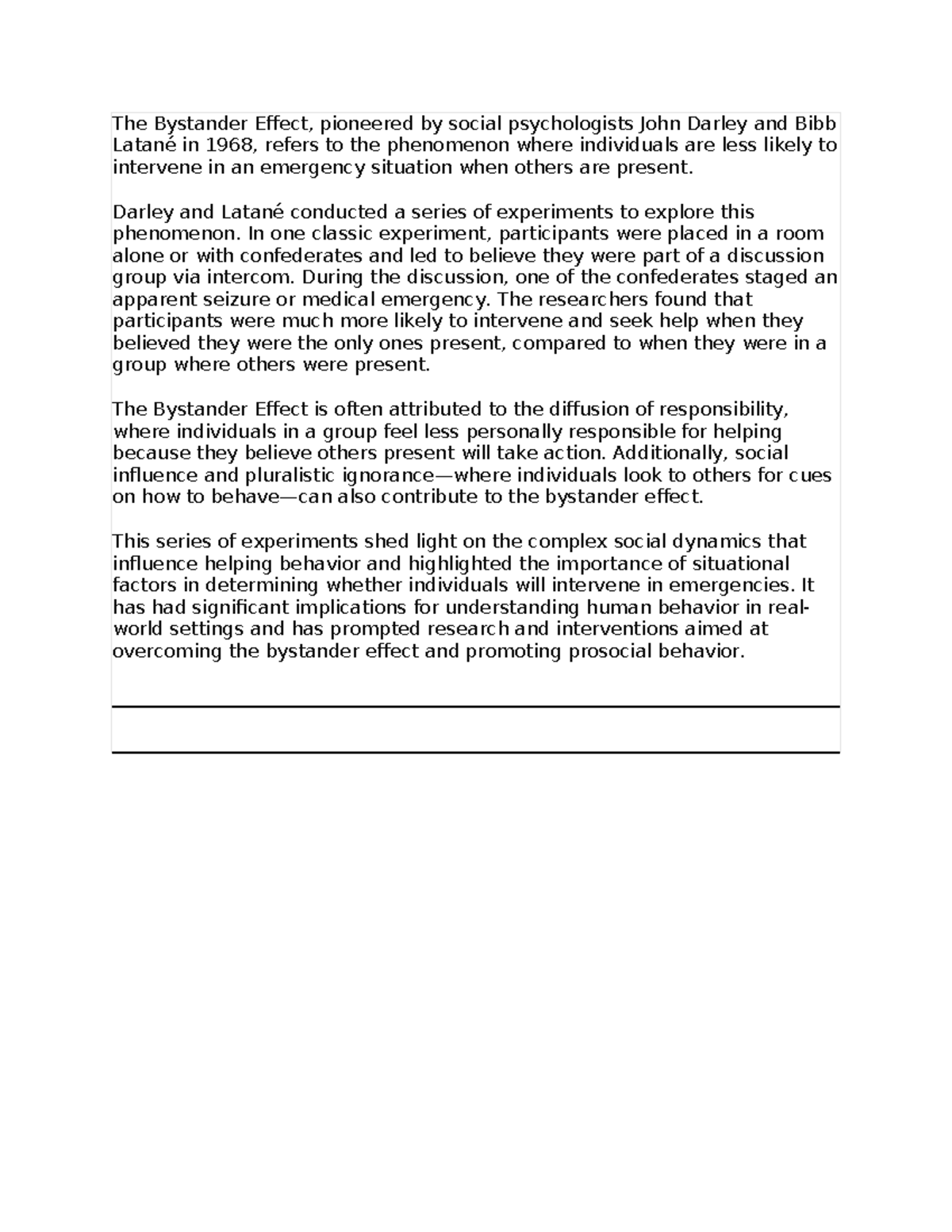 The Bystander Effect, pioneered by social psychologists John Darley and Bibb Latané in 1968, refers to the phenomenon where individuals are less likely to intervene in an emergency situation when others are present.

Darley and Latané conducted a series of experiments to explore this phenomenon. In one classic experiment, participants were placed in a room alone or with confederates and led to believe they were part of a discussion group via intercom. During the discussion, one of the confederates staged an apparent seizure or medical emergency. The researchers found that participants were much more likely to intervene and seek help when they believed they were the only ones present, compared to when they were in a group where others were present.

The Bystander Effect is often attributed to the diffusion of responsibility, where individuals in a group feel less personally responsible for helping because they believe others present will take action. Additionally, social influence and pluralistic ignorance—where individuals look to others for cues on how to behave—can also contribute to the bystander effect.

This series of experiments shed light on the complex social dynamics that influence helping behavior and highlighted the importance of situational factors in determining whether individuals will intervene in emergencies. It has had significant implications for understanding human behavior in real-world settings and has prompted research and interventions aimed at overcoming the bystander effect and promoting prosocial behavior.